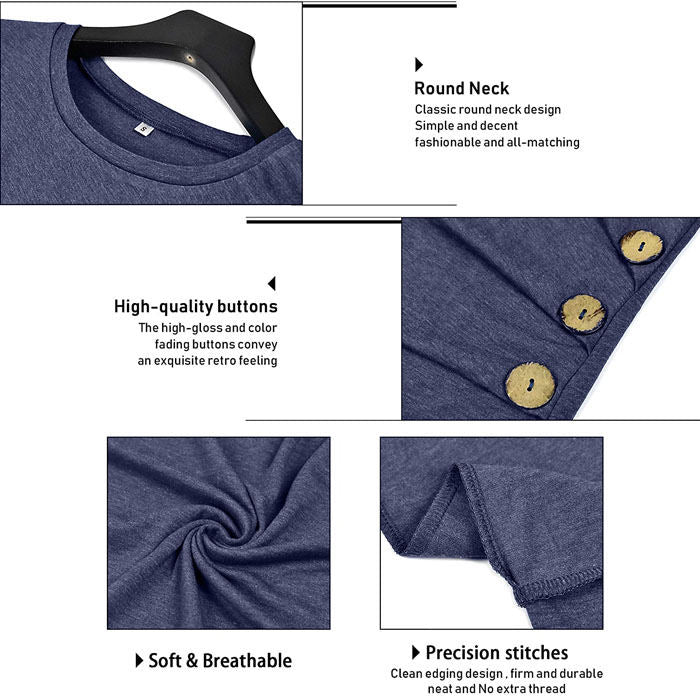 S

Round Neck
Classic round neck design
Simple and decent
fashionable and all-matching

High-quality buttons
The high-gloss and color fading buttons convey an exquisite retro feeling

Soft & Breathable

Precision stitches
Clean edging design , firm and durable neat and No extra thread